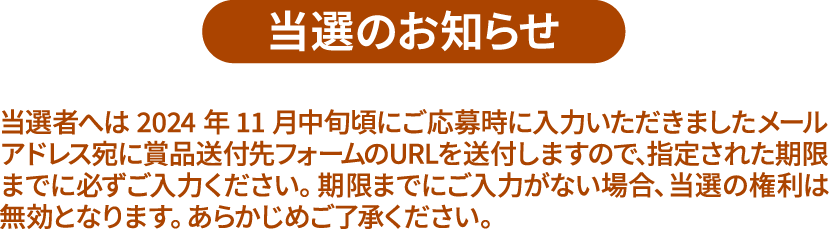 当選のお知らせ

当選者へは 2024 年 11 月中旬頃にご応募時に入力いただきましたメールアドレス宛に賞品送付先フォームのURLを送付しますので、指定された期限までに必ずご入力ください。期限までにご入力がない場合、当選の権利は無効となります。あらかじめご了承ください。